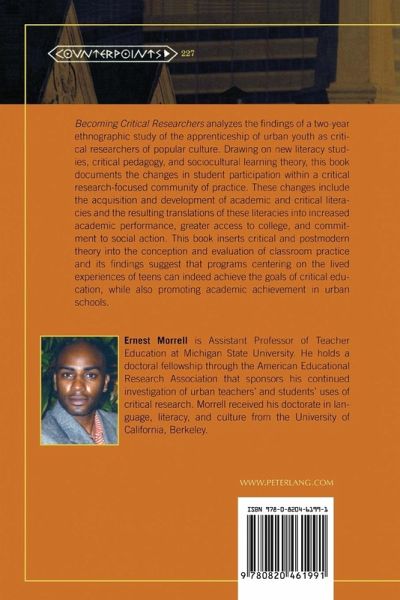 COUNTERPOINTS 227

Becoming Critical Researchers analyzes the findings of a two-year ethnographic study of the apprenticeship of urban youth as critical researchers of popular culture. Drawing on new literacy studies, critical pedagogy, and sociocultural learning theory, this book documents the changes in student participation within a critical research-focused community of practice. These changes include the acquisition and development of academic and critical literacies and the resulting translations of these literacies into increased academic performance, greater access to college, and commitment to social action. This book inserts critical and postmodern theory into the conception and evaluation of classroom practice and its findings suggest that programs centering on the lived experiences of teens can indeed achieve the goals of critical education, while also promoting academic achievement in urban schools.

Ernest Morrell is Assistant Professor of Teacher Education at Michigan State University. He holds a doctoral fellowship through the American Educational Research Association that sponsors his continued investigation of urban teachers' and students' uses of critical research. Morrell received his doctorate in language, literacy, and culture from the University of California, Berkeley.

WWW.PETERLANG.COM

ISBN 978-0-8204-6199-1

9 780820 461991